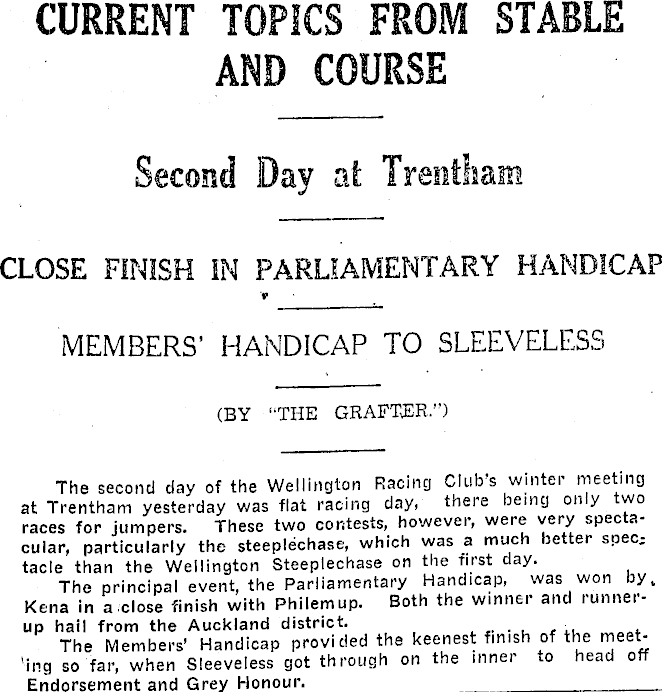 CURRENT TOPICS FROM STABLE AND COURSE

Second Day at Trentham

CLOSE FINISH IN PARLIAMENTARY HANDICAP

MEMBERS' HANDICAP TO SLEEVELESS

(BY "THE GRAFTER.")

The second day of the Wellington Racing Club's winter meeting at Trentham yesterday was flat racing day, there being only two races for jumpers. These two contests, however, were very spectacular, particularly the steeplechase, which was a much better spectacle than the Wellington Steeplechase on the first day.

The principal event, the Parliamentary Handicap, was won by Kena in a close finish with Philemup. Both the winner and runner-up hail from the Auckland district.

The Members' Handicap provided the keenest finish of the meeting so far, when Sleeveless got through on the inner to head off Endorsement and Grey Honour.